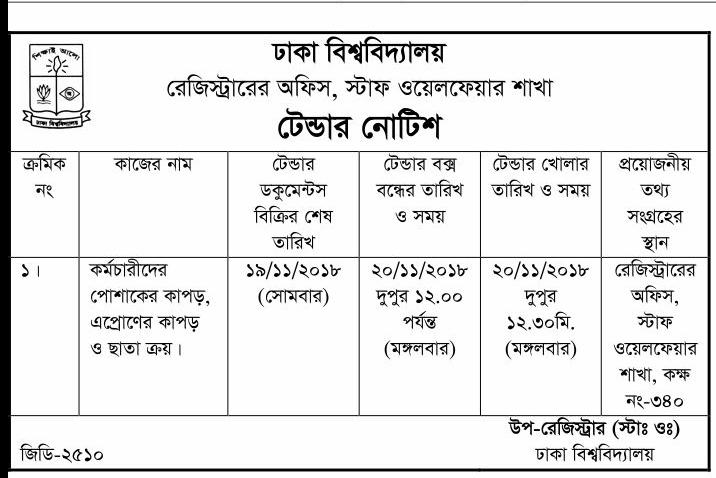 শিক্ষাই আলো
ঢাকা বিশ্ববিদ্যালয়

ঢাকা বিশ্ববিদ্যালয়
রেজিস্ট্রারের অফিস, স্টাফ ওয়েলফেয়ার শাখা
টেন্ডার নোটিশ

| ক্রমিক নং | কাজের নাম | টেন্ডার ডকুমেন্টস বিক্রির শেষ তারিখ | টেন্ডার বক্স বন্ধের তারিখ ও সময় | টেন্ডার খোলার তারিখ ও সময় | প্রয়োজনীয় তথ্য সংগ্রহের স্থান |
|---|---|---|---|---|---|
| ১। | কর্মচারীদের পোশাকের কাপড়, এপ্রোণের কাপড় ও ছাতা ক্রয়। | ১৯/১১/২০১৮ (সোমবার) | ২০/১১/২০১৮ দুপুর ১২.০০ পর্যন্ত (মঙ্গলবার) | ২০/১১/২০১৮ দুপুর ১২.৩০মি. (মঙ্গলবার) | রেজিস্ট্রারের অফিস, স্টাফ ওয়েলফেয়ার শাখা, কক্ষ নং-৩৪০ |

উপ-রেজিস্ট্রার (স্টাঃ ওঃ)
ঢাকা বিশ্ববিদ্যালয়

জিডি-২৫১০